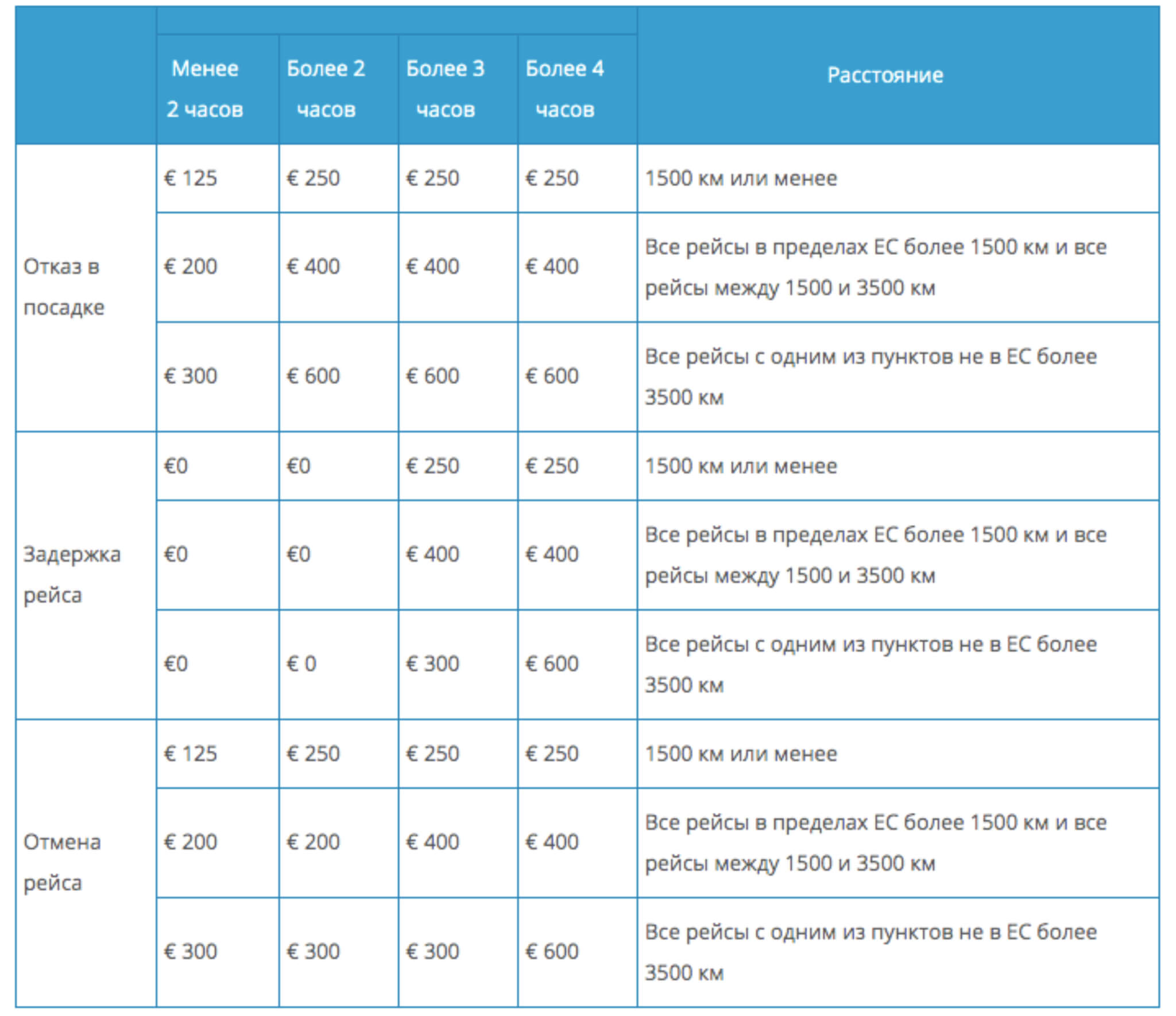 |  | Менее 2 часов | Более 2 часов | Более 3 часов | Более 4 часов | Расстояние |
|---|---|---|---|---|---|
| Отказ в посадке | € 125 | € 250 | € 250 | € 250 | 1500 км или менее |
|  | € 200 | € 400 | € 400 | € 400 | Все рейсы в пределах ЕС более 1500 км и все рейсы между 1500 и 3500 км |
|  | € 300 | € 600 | € 600 | € 600 | Все рейсы с одним из пунктов не в ЕС более 3500 км |
| Задержка рейса | €0 | €0 | € 250 | € 250 | 1500 км или менее |
|  | €0 | €0 | € 400 | € 400 | Все рейсы в пределах ЕС более 1500 км и все рейсы между 1500 и 3500 км |
|  | €0 | € 0 | € 300 | € 600 | Все рейсы с одним из пунктов не в ЕС более 3500 км |
| Отмена рейса | € 125 | € 250 | € 250 | € 250 | 1500 км или менее |
|  | € 200 | € 200 | € 400 | € 400 | Все рейсы в пределах ЕС более 1500 км и все рейсы между 1500 и 3500 км |
|  | € 300 | € 300 | € 300 | € 600 | Все рейсы с одним из пунктов не в ЕС более 3500 км |